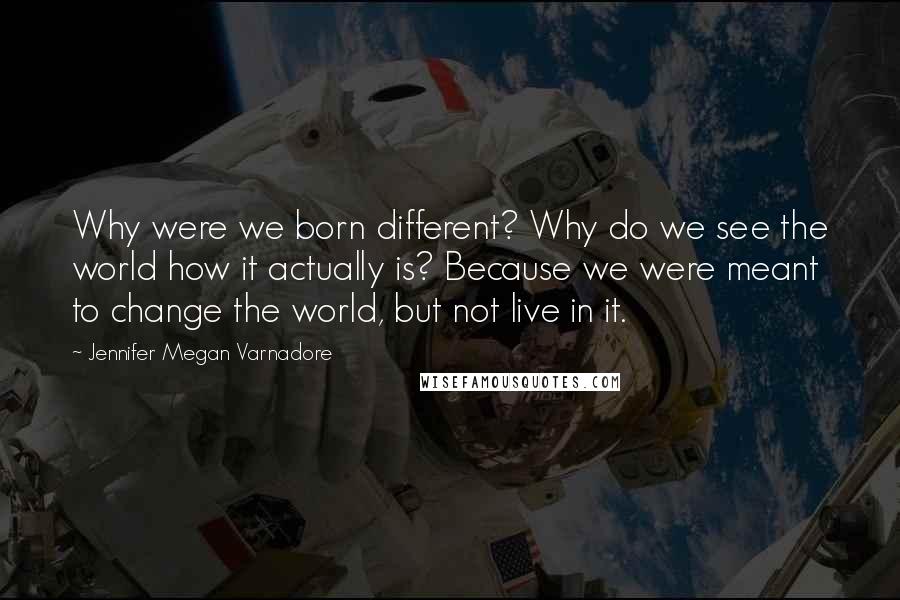 Why were we born different? Why do we see the world how it actually is? Because we were meant to change the world, but not live in it.

~ Jennifer Megan Varnadore

WISEFAMOUSQUOTES.COM